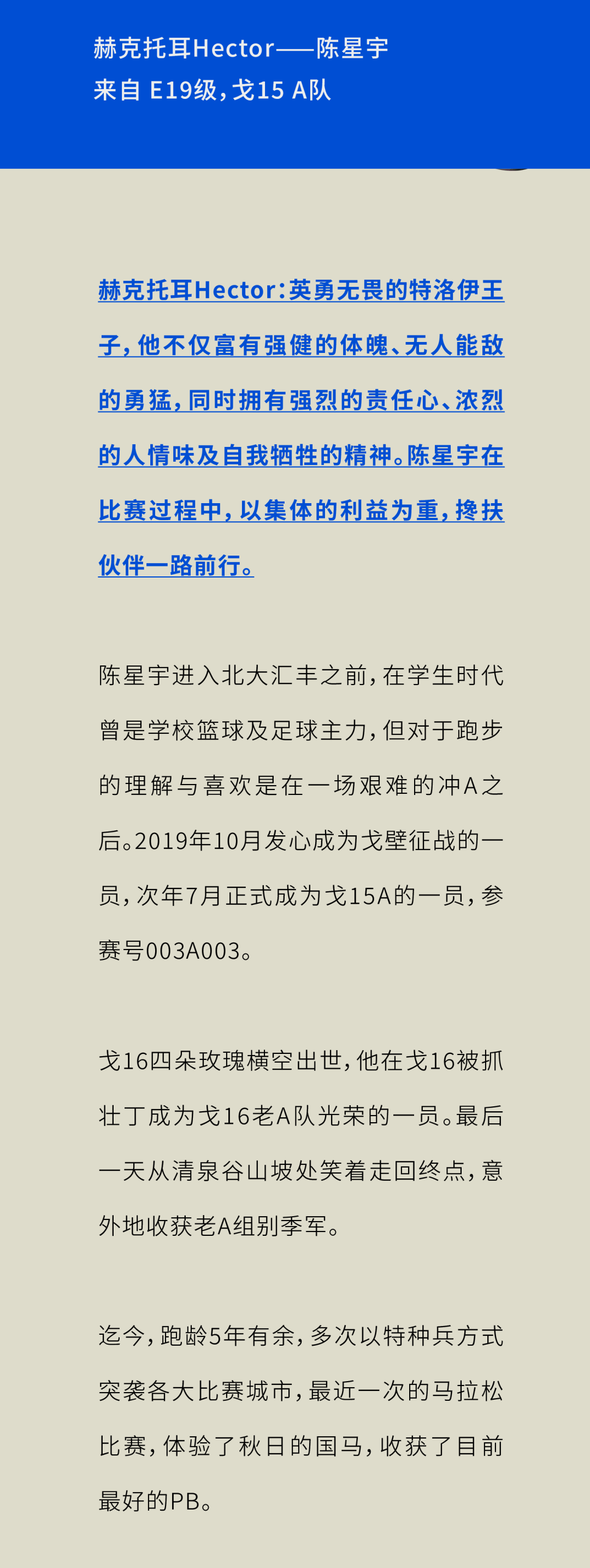 赫克托耳Hector——陈星宇
来自 E19级，戈15 A队

赫克托耳Hector：英勇无畏的特洛伊王子，他不仅富有强健的体魄、无人能敌的勇猛，同时拥有强烈的责任心、浓烈的人情味及自我牺牲的精神。陈星宇在比赛过程中，以集体的利益为重，搀扶伙伴一路前行。

陈星宇进入北大汇丰之前，在学生时代曾是学校篮球及足球主力，但对于跑步的理解与喜欢是在一场艰难的冲A之后。2019年10月发心成为戈壁征战的一员，次年7月正式成为戈15A的一员，参赛号003A003。

戈16四朵玫瑰横空出世，他在戈16被抓壮丁成为戈16老A队光荣的一员。最后一天从清泉谷山坡处笑着走回终点，意外地收获老A组别季军。

迄今，跑龄5年有余，多次以特种兵方式突袭各大比赛城市，最近一次的马拉松比赛，体验了秋日的国马，收获了目前最好的PB。